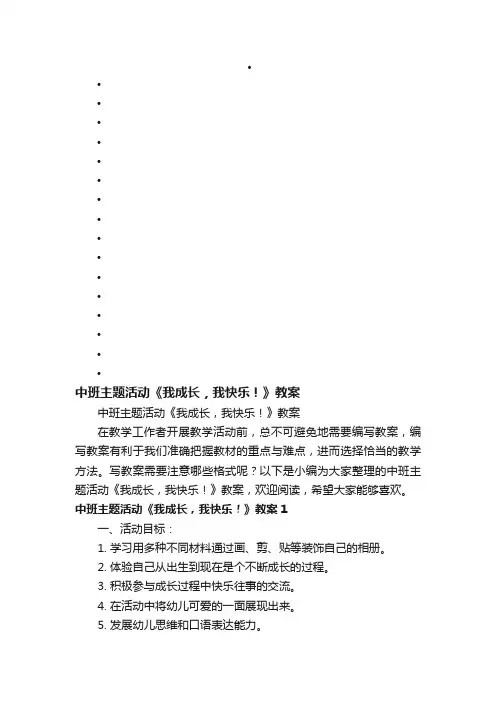 中班主题活动《我成长，我快乐！》教案

中班主题活动《我成长，我快乐！》教案

在教学工作者开展教学活动前，总不可避免地需要编写教案，编写教案有利于我们准确把握教材的重点与难点，进而选择恰当的教学方法。写教案需要注意哪些格式呢？以下是小编为大家整理的中班主题活动《我成长，我快乐！》教案，欢迎阅读，希望大家能够喜欢。

中班主题活动《我成长，我快乐！》教案 1

一、活动目标：

1. 学习用多种不同材料通过画、剪、贴等装饰自己的相册。

2. 体验自己从出生到现在是个不断成长的过程。

3. 积极参与成长过程中快乐往事的交流。

4. 在活动中将幼儿可爱的一面展现出来。

5. 发展幼儿思维和口语表达能力。